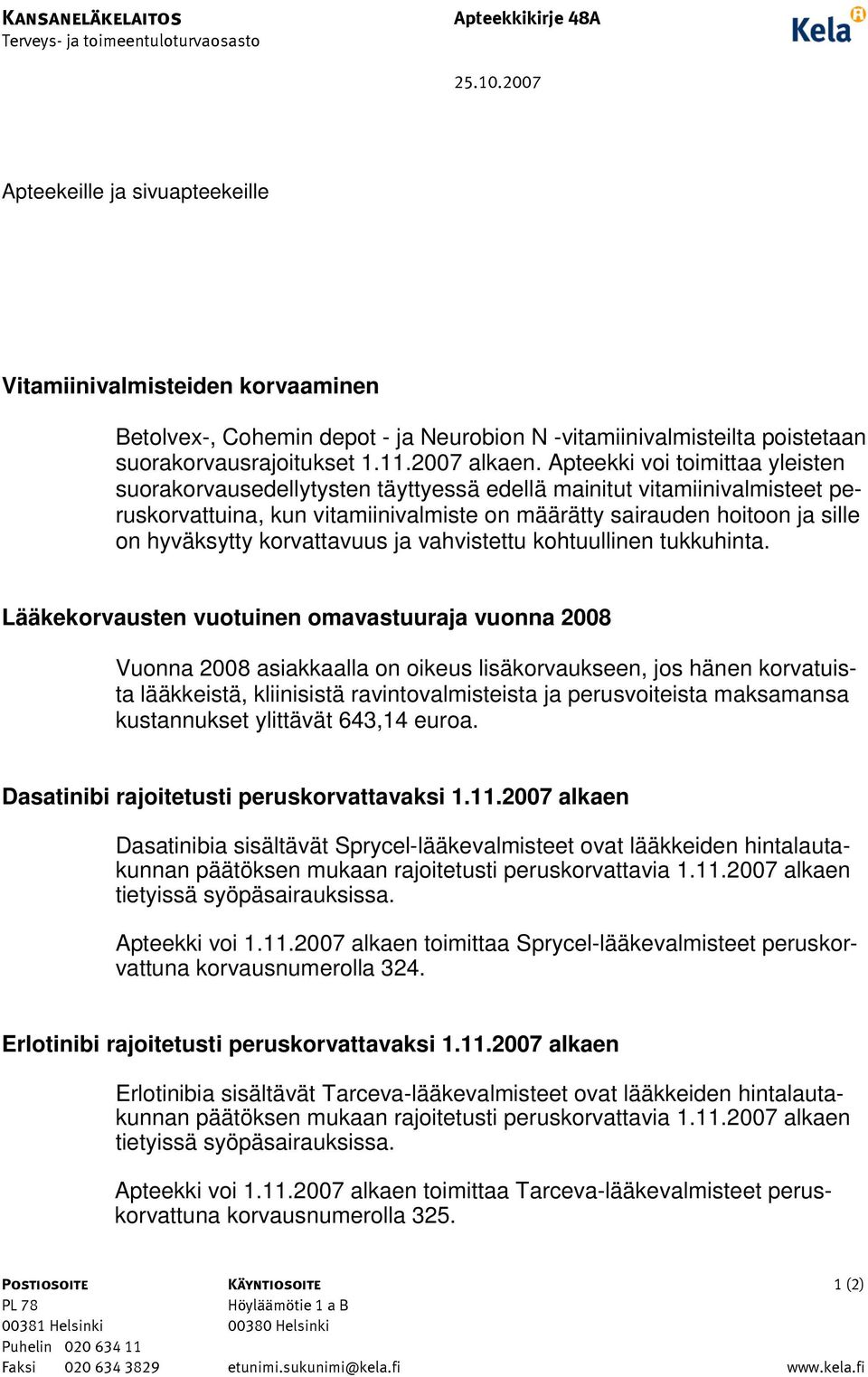 KANSANELÄKELAITOS
Terveys- ja toimeentuloturvaosasto

Apteekkikirje 48A

Kela

25.10.2007

Apteekeille ja sivuapteekeille

Vitamiinivalmisteiden korvaaminen

Betolvex-, Cohemin depot - ja Neurobion N -vitamiinivalmisteilta poistetaan suorakorvausrajoitukset 1.11.2007 alkaen. Apteekki voi toimittaa yleisten suorakorvausedellytysten täyttyessä edellä mainitut vitamiinivalmisteet peruskorvattuina, kun vitamiinivalmiste on määrätty sairauden hoitoon ja sille on hyväksytty korvattavuus ja vahvistettu kohtuullinen tukkuhinta.

Lääkekorvausten vuotuinen omavastuuraja vuonna 2008

Vuonna 2008 asiakkaalla on oikeus lisäkorvaukseen, jos hänen korvatuista lääkkeistä, kliinisistä ravintovalmisteista ja perusvoiteista maksamansa kustannukset ylittävät 643,14 euroa.

Dasatinibi rajoitetusti peruskorvattavaksi 1.11.2007 alkaen

Dasatinibia sisältävät Sprycel-lääkevalmisteet ovat lääkkeiden hintalautakunnan päätöksen mukaan rajoitetusti peruskorvattavia 1.11.2007 alkaen tietyissä syöpäsairauksissa.

Apteekki voi 1.11.2007 alkaen toimittaa Sprycel-lääkevalmisteet peruskorvattuna korvausnumerolla 324.

Erlotinibi rajoitetusti peruskorvattavaksi 1.11.2007 alkaen

Erlotinibia sisältävät Tarceva-lääkevalmisteet ovat lääkkeiden hintalautakunnan päätöksen mukaan rajoitetusti peruskorvattavia 1.11.2007 alkaen tietyissä syöpäsairauksissa.

Apteekki voi 1.11.2007 alkaen toimittaa Tarceva-lääkevalmisteet peruskorvattuna korvausnumerolla 325.

POSTIOSOITE
PL 78
00381 Helsinki
Puhelin 020 634 11
Faksi 020 634 3829

KÄYNTIOSOITE
Höyläämötie 1 a B
00380 Helsinki
etunimi.sukunimi@kela.fi

1 (2)
www.kela.fi